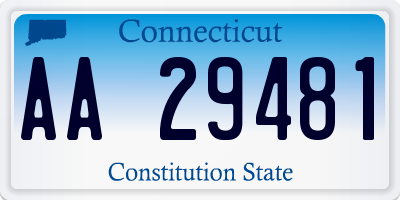 Connecticut

AA 29481

Constitution State